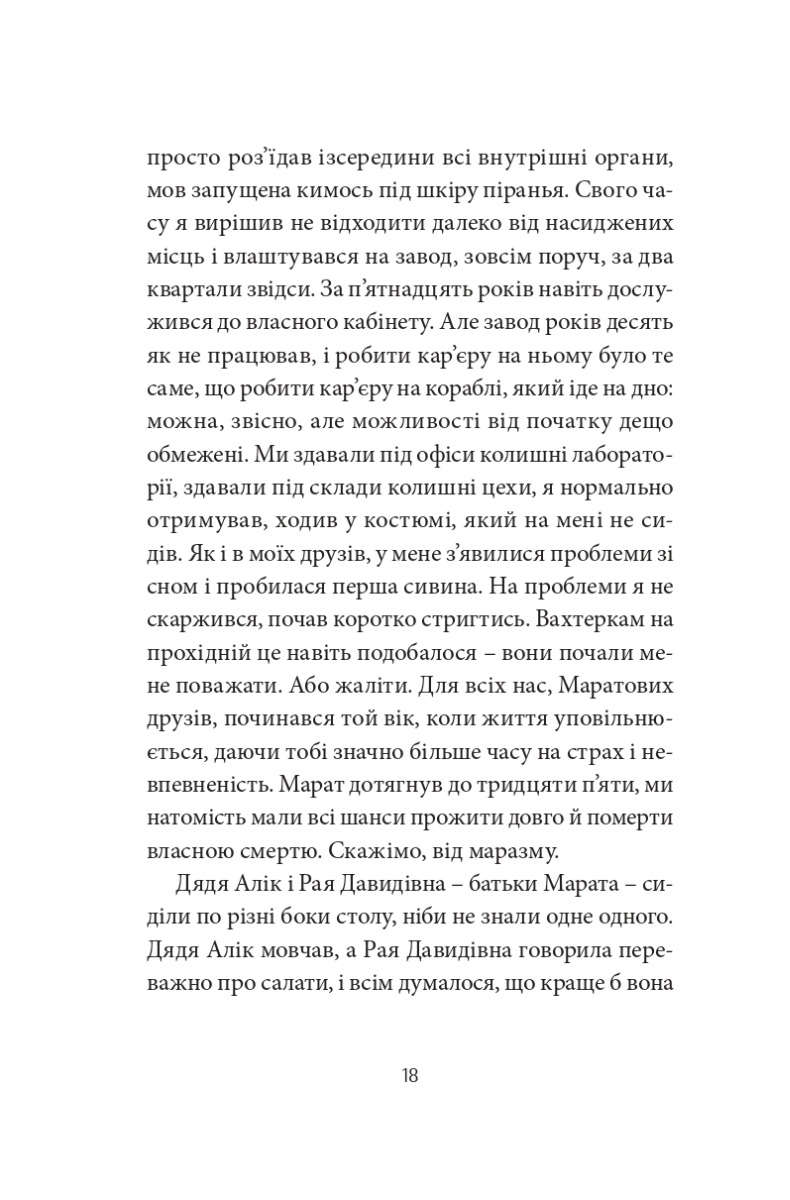 просто роз'їдав ізсередини всі внутрішні органи, мов запущена кимось під шкіру піранья. Свого часу я вирішив не відходити далеко від насиджених місць і влаштувався на завод, зовсім поруч, за два квартали звідси. За п'ятнадцять років навіть дослужився до власного кабінету. Але завод років десять як не працював, і робити кар'єру на ньому було те саме, що робити кар'єру на кораблі, який іде на дно: можна, звісно, але можливості від початку дещо обмежені. Ми здавали під офіси колишні лабораторії, здавали під склади колишні цехи, я нормально отримував, ходив у костюмі, який на мені не сидів. Як і в моїх друзів, у мене з'явилися проблеми зі сном і пробилася перша сивина. На проблеми я не скаржився, почав коротко стригтись. Вахтеркам на прохідній це навіть подобалося – вони почали мене поважати. Або жаліти. Для всіх нас, Маратових друзів, починався той вік, коли життя уповільнюється, даючи тобі значно більше часу на страх і невпевненість. Марат дотягнув до тридцяти п'яти, ми натомість мали всі шанси прожити довго й померти власною смертю. Скажімо, від маразму.

Дядя Алік і Рая Давидівна – батьки Марата – сиділи по різні боки столу, ніби не знали одне одного. Дядя Алік мовчав, а Рая Давидівна говорила переважно про салати, і всім думалося, що краще б вона

18